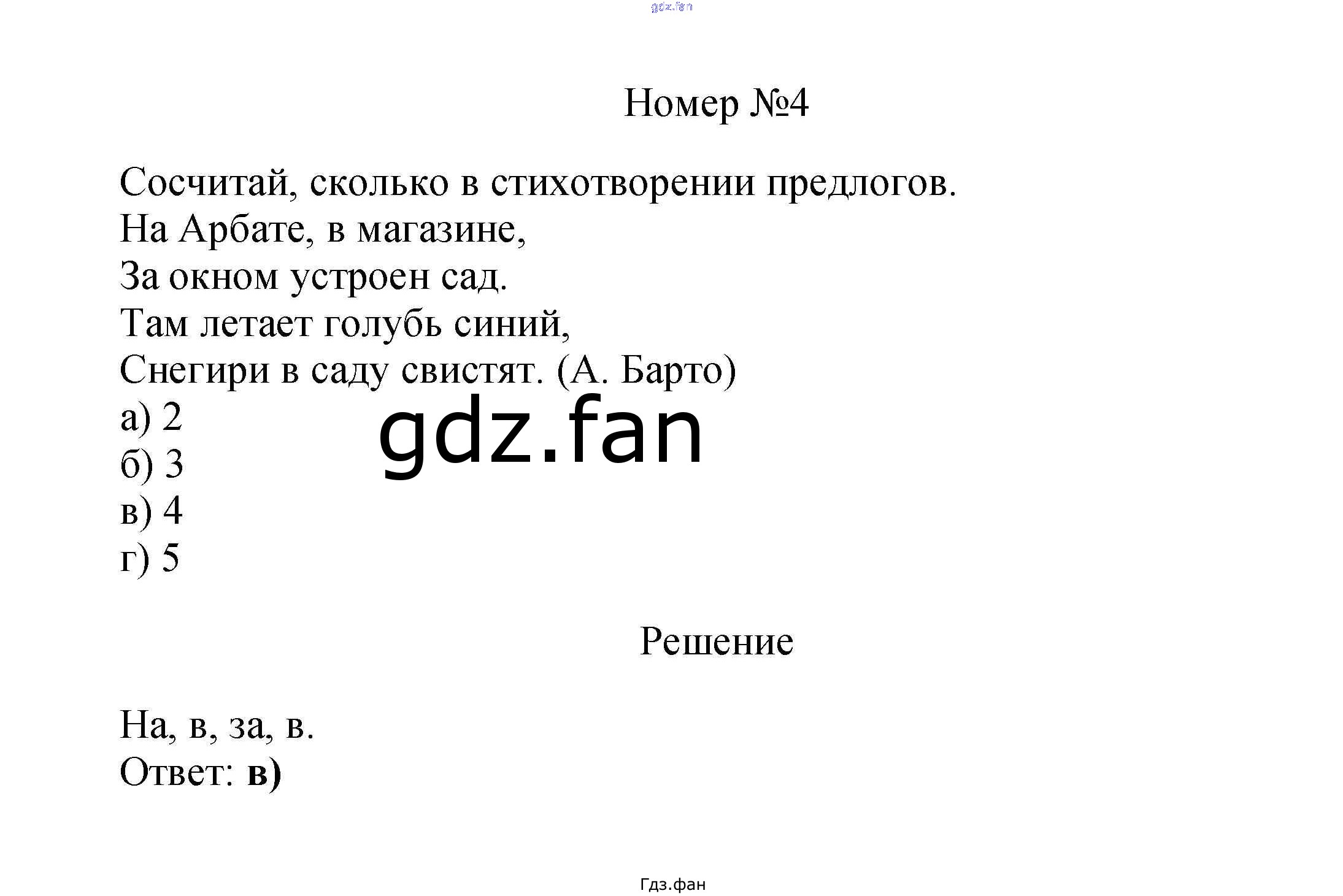 gdz.fan

Номер №4

Сосчитай, сколько в стихотворении предлогов.
На Арбате, в магазине,
За окном устроен сад.
Там летает голубь синий,
Снегири в саду свистят. (А. Барто)
а) 2
б) 3
в) 4
г) 5

gdz.fan

Решение

На, в, за, в.
Ответ: в)

Гдз.фан